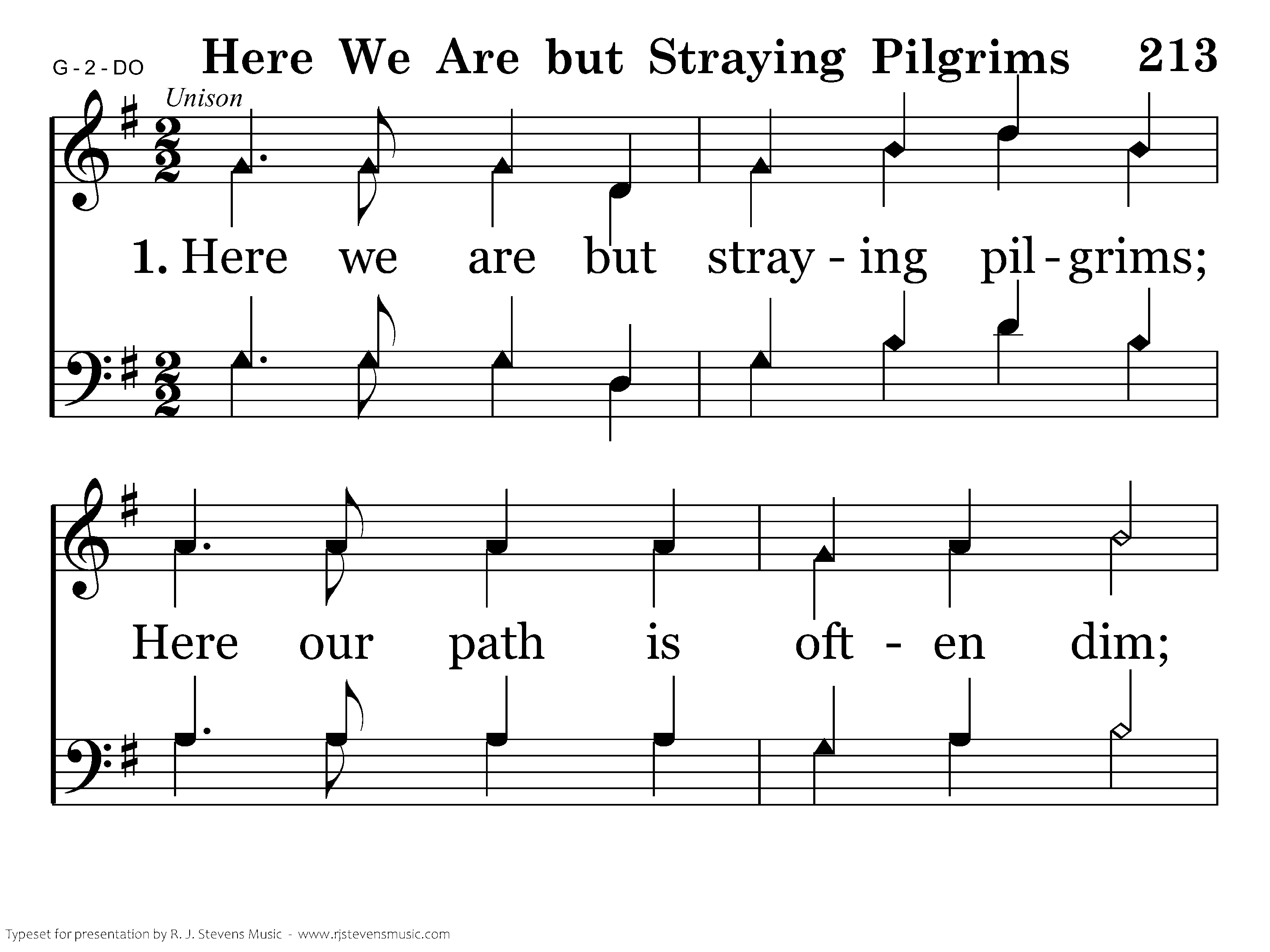 G - 2 - DO Here We Are but Straying Pilgrims 213

Unison

1. Here we are but stray - ing pil - grims;

Here our path is oft - en dim;

Typeset for presentation by R. J. Stevens Music - www.rjstevensmusic.com